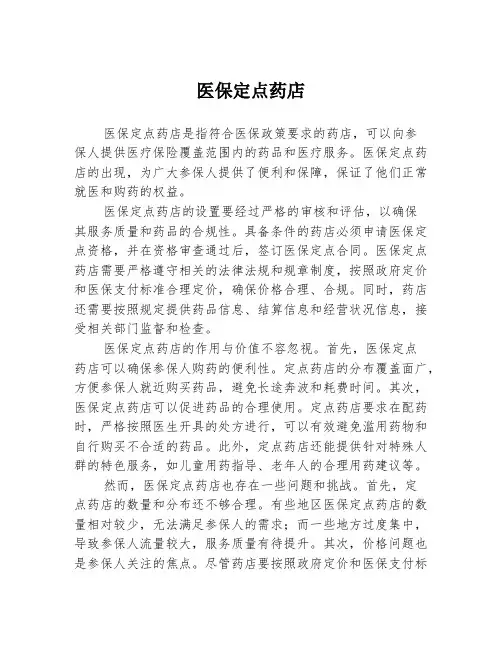 医保定点药店

医保定点药店是指符合医保政策要求的药店，可以向参保人提供医疗保险覆盖范围内的药品和医疗服务。医保定点药店的出现，为广大参保人提供了便利和保障，保证了他们正常就医和购药的权益。

医保定点药店的设置要经过严格的审核和评估，以确保其服务质量和药品的合规性。具备条件的药店必须申请医保定点资格，并在资格审查通过后，签订医保定点合同。医保定点药店需要严格遵守相关的法律法规和规章制度，按照政府定价和医保支付标准合理定价，确保价格合理、合规。同时，药店还需要按照规定提供药品信息、结算信息和经营状况信息，接受相关部门监督和检查。

医保定点药店的作用与价值不容忽视。首先，医保定点药店可以确保参保人购药的便利性。定点药店的分布覆盖面广，方便参保人就近购买药品，避免长途奔波和耗费时间。其次，医保定点药店可以促进药品的合理使用。定点药店要求在配药时，严格按照医生开具的处方进行，可以有效避免滥用药物和自行购买不合适的药品。此外，定点药店还能提供针对特殊人群的特色服务，如儿童用药指导、老年人的合理用药建议等。

然而，医保定点药店也存在一些问题和挑战。首先，定点药店的数量和分布还不够合理。有些地区医保定点药店的数量相对较少，无法满足参保人的需求；而一些地方过度集中，导致参保人流量较大，服务质量有待提升。其次，价格问题也是参保人关注的焦点。尽管药店要按照政府定价和医保支付标